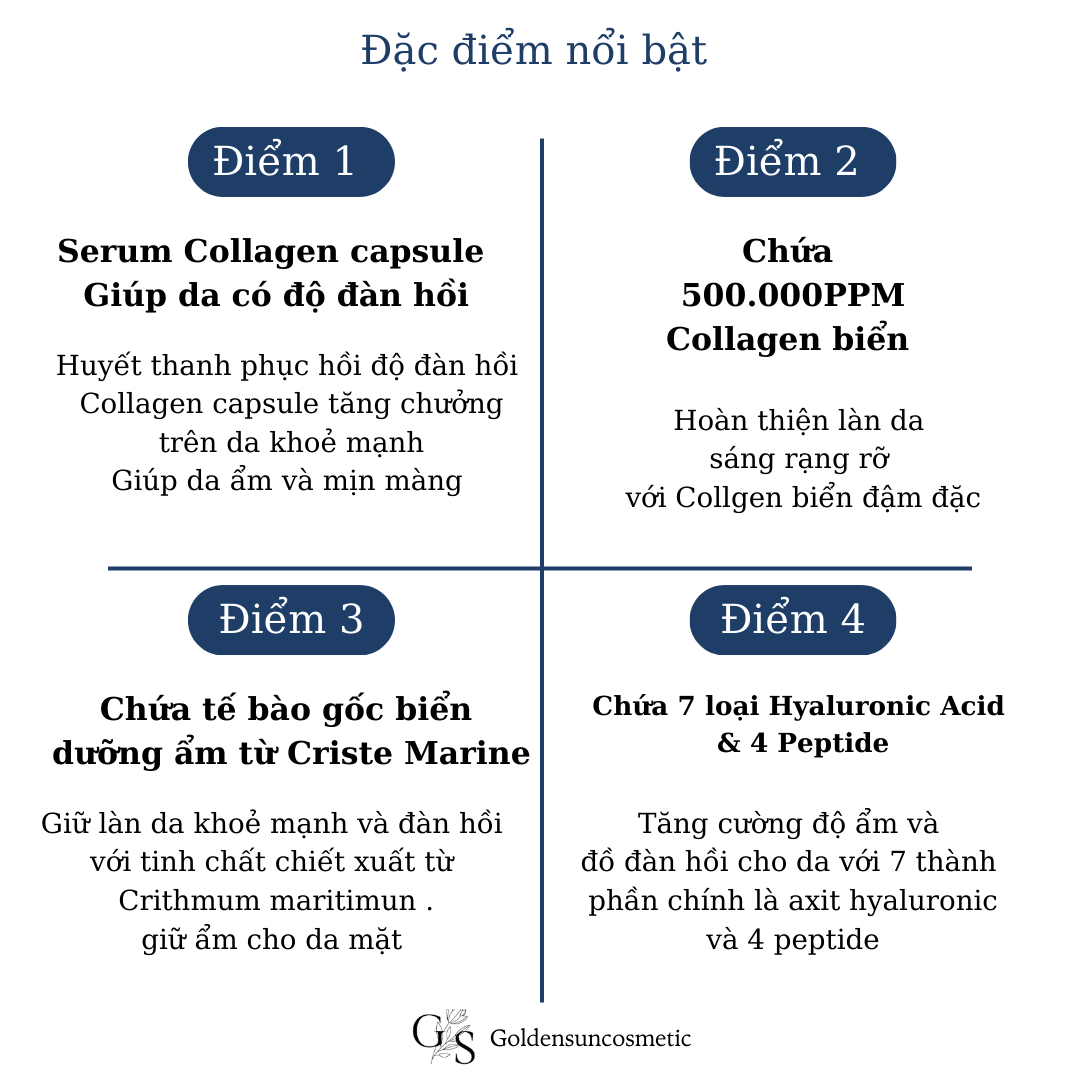 Đặc điểm nổi bật

Điểm 1

Serum Collagen capsule
Giúp da có độ đàn hồi

Huyết thanh phục hồi độ đàn hồi
Collagen capsule tăng chưởng
trên da khoẻ mạnh
Giúp da ẩm và mịn màng

Điểm 2

Chứa
500.000PPM
Collagen biển

Hoàn thiện làn da
sáng rạng rỡ
với Collgen biển đậm đặc

Điểm 3

Chứa tế bào gốc biển
dưỡng ẩm từ Criste Marine

Giữ làn da khoẻ mạnh và đàn hồi
với tinh chất chiết xuất từ
Crithmum maritimun .
giữ ẩm cho da mặt

Điểm 4

Chứa 7 loại Hyaluronic Acid
& 4 Peptide

Tăng cường độ ẩm và
đồ đàn hồi cho da với 7 thành
phần chính là axit hyaluronic
và 4 peptide

GS Goldensuncosmetic